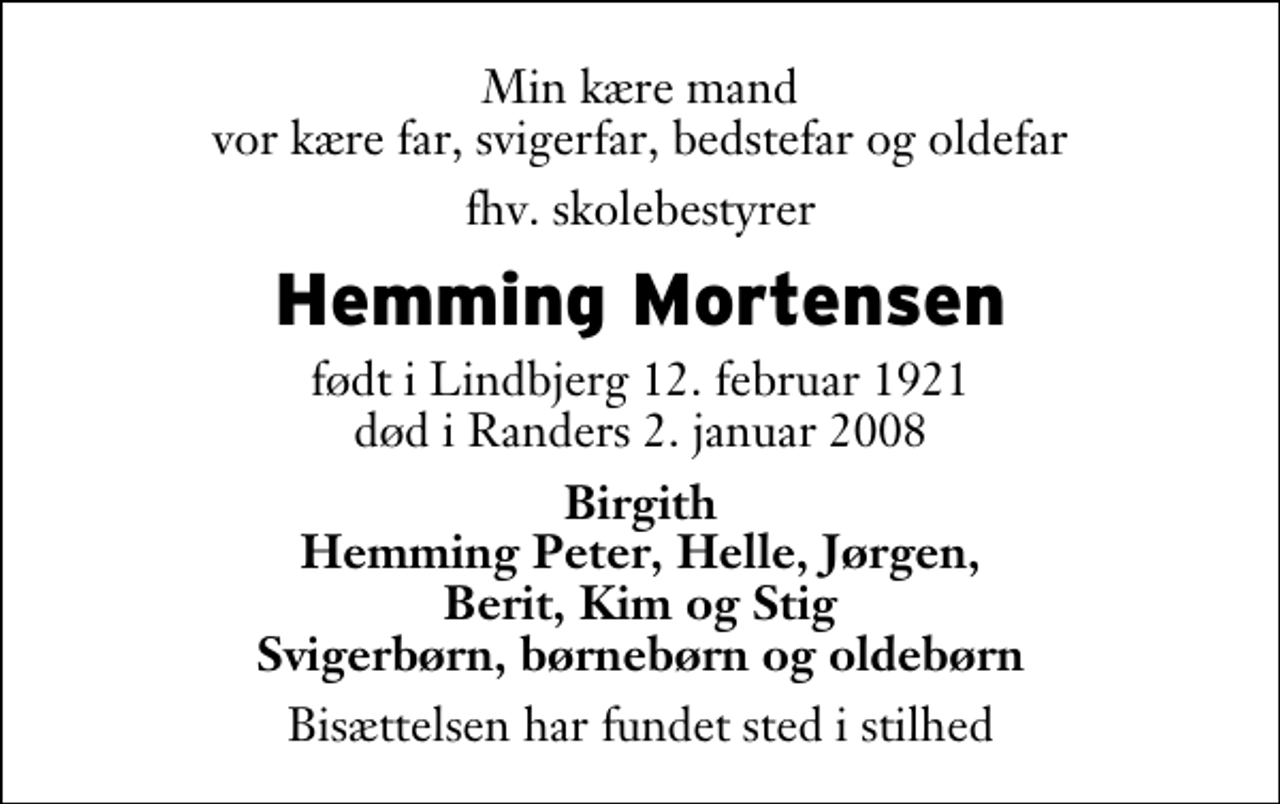 Min kære mand
vor kære far, svigerfar, bedstefar og oldefar

fhv. skolebestyrer

Hemming Mortensen

født i Lindbjerg 12. februar 1921
død i Randers 2. januar 2008

Birgith
Hemming Peter, Helle, Jørgen,
Berit, Kim og Stig
Svigerbørn, børnebørn og oldebørn

Bisættelsen har fundet sted i stilhed